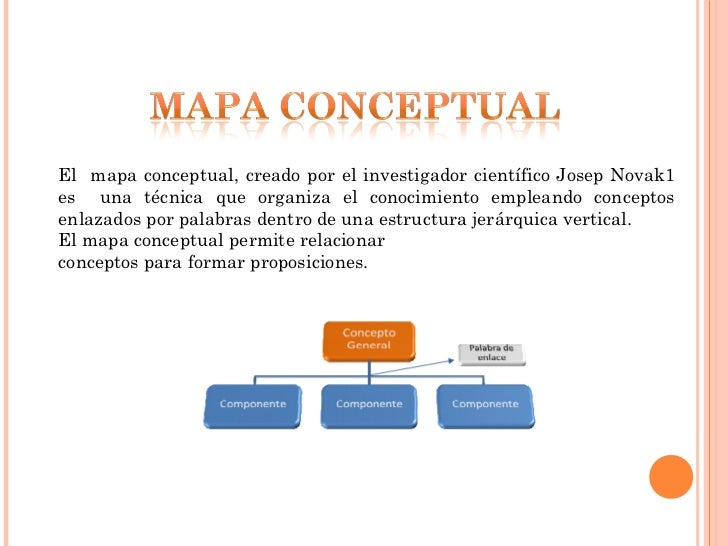 MAPA CONCEPTUAL

El mapa conceptual, creado por el investigador científico Josep Novak1 es una técnica que organiza el conocimiento empleando conceptos enlazados por palabras dentro de una estructura jerárquica vertical.
El mapa conceptual permite relacionar
conceptos para formar proposiciones.

Concepto General

Palabra de enlace

Componente

Componente

Componente